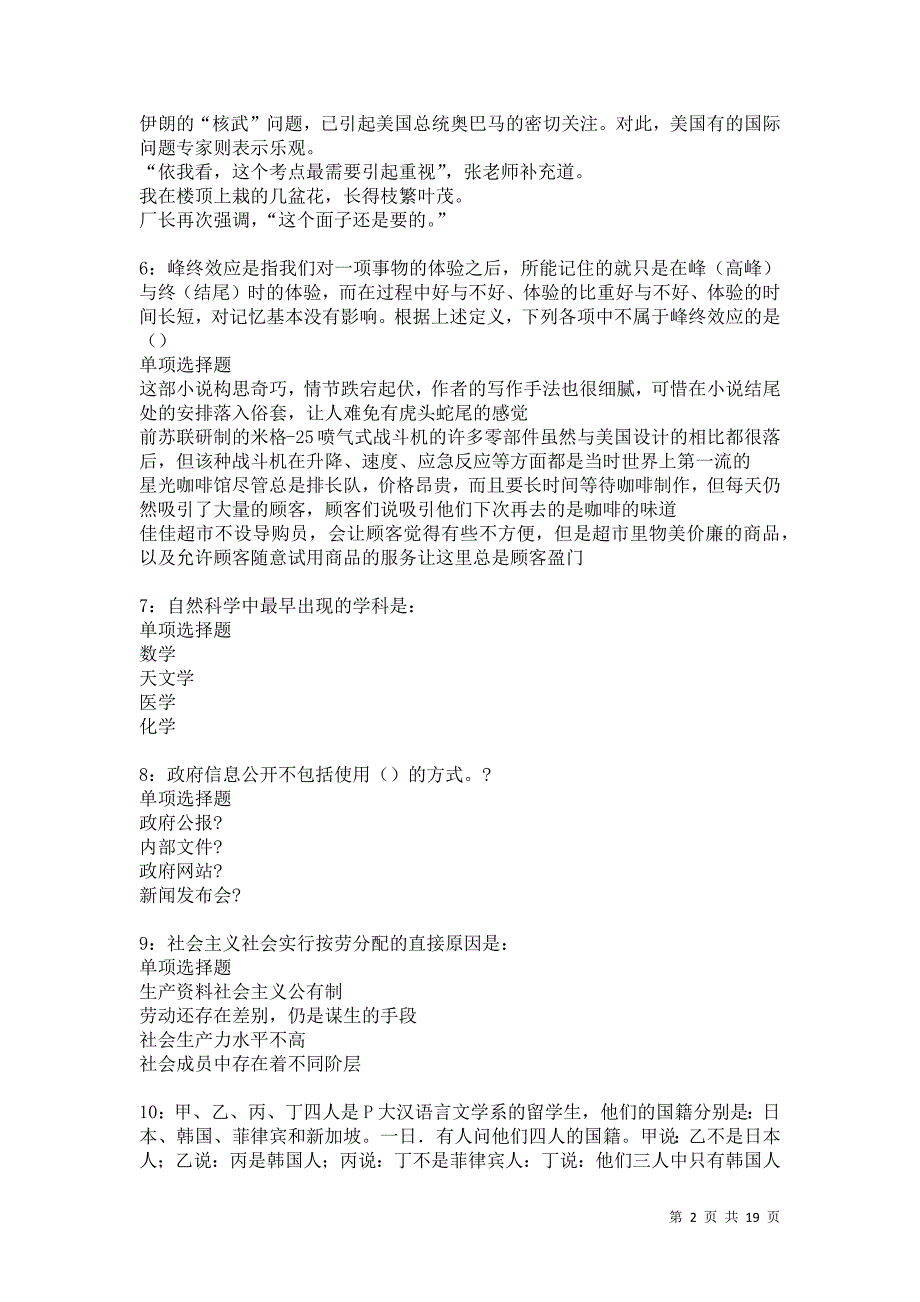 伊朗的“核武”问题，已引起美国总统奥巴马的密切关注。对此，美国有的国际问题专家则表示乐观。
“依我看，这个考点最需要引起重视”，张老师补充道。
我在楼顶上栽的几盆花，长得枝繁叶茂。
厂长再次强调，“这个面子还是要的。”

6：峰终效应是指我们对一项事物的体验之后，所能记住的就只是在峰（高峰）与终（结尾）时的体验，而在过程中好与不好、体验的比重好与不好、体验的时间长短，对记忆基本没有影响。根据上述定义，下列各项中不属于峰终效应的是（）
单项选择题
这部小说构思奇巧，情节跌宕起伏，作者的写作手法也很细腻，可惜在小说结尾处的安排落入俗套，让人难免有虎头蛇尾的感觉
前苏联研制的米格-25喷气式战斗机的许多零部件虽然与美国设计的相比都很落后，但该种战斗机在升降、速度、应急反应等方面都是当时世界上第一流的
星光咖啡馆尽管总是排长队，价格昂贵，而且要长时间等待咖啡制作，但每天仍然吸引了大量的顾客，顾客们说吸引他们下次再去的是咖啡的味道
佳佳超市不设导购员，会让顾客觉得有些不方便，但是超市里物美价廉的商品，以及允许顾客随意试用商品的服务让这里总是顾客盈门

7：自然科学中最早出现的学科是：
单项选择题
数学
天文学
医学
化学

8：政府信息公开不包括使用（）的方式。?
单项选择题
政府公报?
内部文件?
政府网站?
新闻发布会?

9：社会主义社会实行按劳分配的直接原因是：
单项选择题
生产资料社会主义公有制
劳动还存在差别，仍是谋生的手段
社会生产力水平不高
社会成员中存在着不同阶层

10：甲、乙、丙、丁四人是P大汉语言文学系的留学生，他们的国籍分别是：日本、韩国、菲律宾和新加坡。一日．有人问他们四人的国籍。甲说：乙不是日本人；乙说：丙是韩国人；丙说：丁不是菲律宾人：丁说：他们三人中只有韩国人

第 2 页 共 19 页